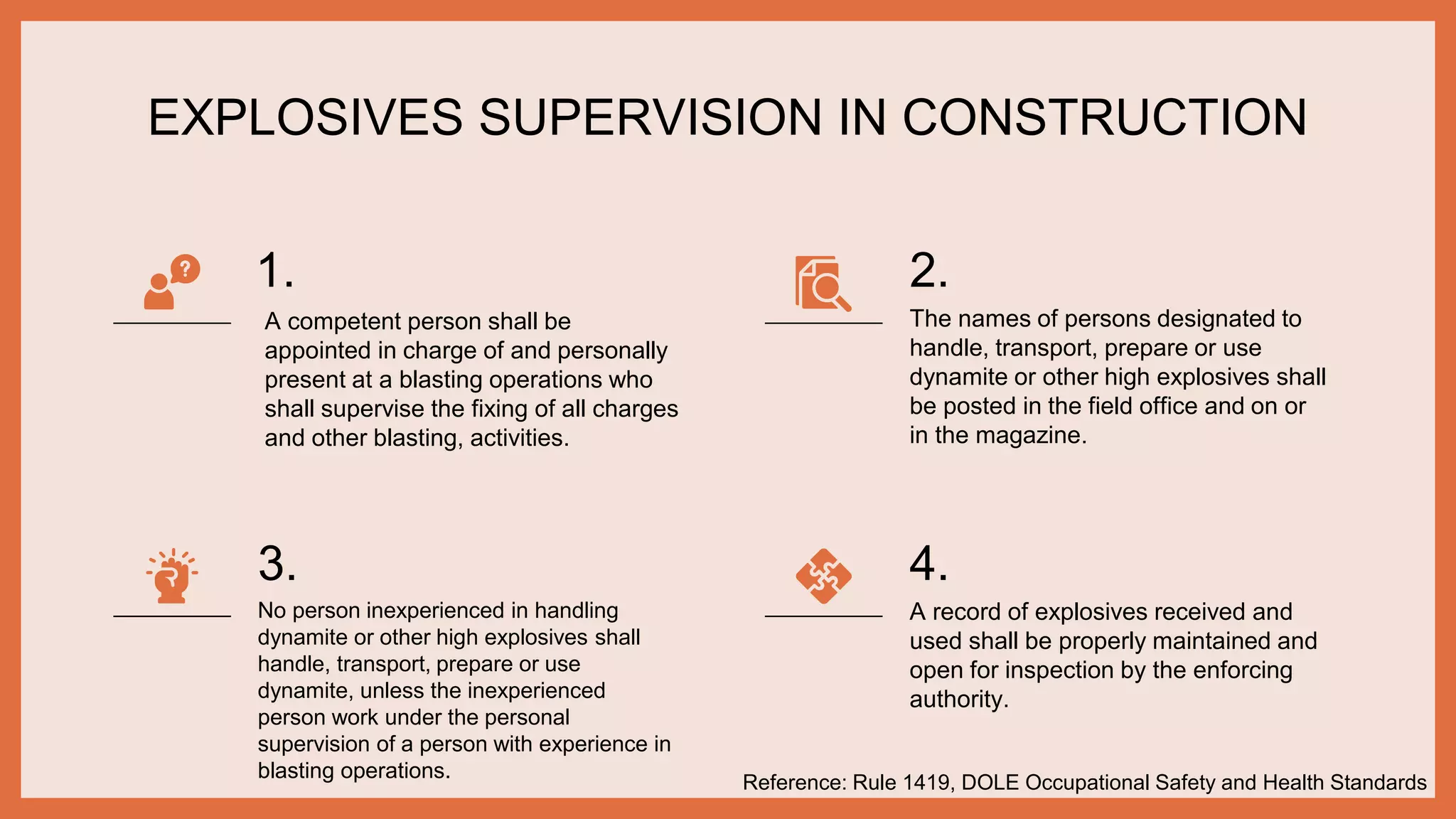 EXPLOSIVES SUPERVISION IN CONSTRUCTION

1.

A competent person shall be appointed in charge of and personally present at a blasting operations who shall supervise the fixing of all charges and other blasting, activities.

2.

The names of persons designated to handle, transport, prepare or use dynamite or other high explosives shall be posted in the field office and on or in the magazine.

3.

No person inexperienced in handling dynamite or other high explosives shall handle, transport, prepare or use dynamite, unless the inexperienced person work under the personal supervision of a person with experience in blasting operations.

4.

A record of explosives received and used shall be properly maintained and open for inspection by the enforcing authority.

Reference: Rule 1419, DOLE Occupational Safety and Health Standards